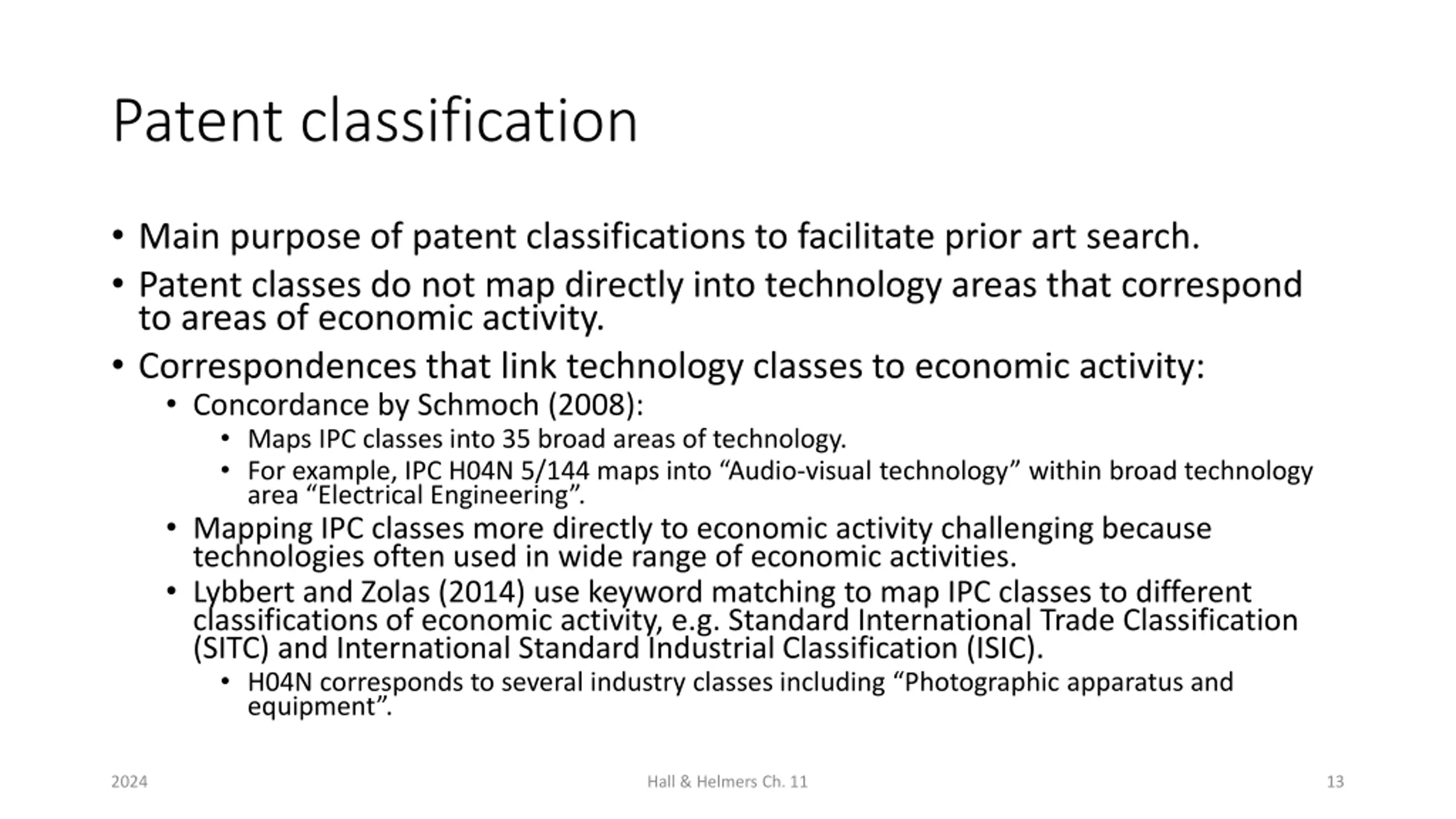 Patent classification

• Main purpose of patent classifications to facilitate prior art search.
• Patent classes do not map directly into technology areas that correspond to areas of economic activity.
• Correspondences that link technology classes to economic activity:
  • Concordance by Schmoch (2008):
    • Maps IPC classes into 35 broad areas of technology.
    • For example, IPC H04N 5/144 maps into “Audio-visual technology” within broad technology area “Electrical Engineering”.
  • Mapping IPC classes more directly to economic activity challenging because technologies often used in wide range of economic activities.
  • Lybbert and Zolas (2014) use keyword matching to map IPC classes to different classifications of economic activity, e.g. Standard International Trade Classification (SITC) and International Standard Industrial Classification (ISIC).
    • H04N corresponds to several industry classes including “Photographic apparatus and equipment”.

2024
Hall & Helmers Ch. 11
13